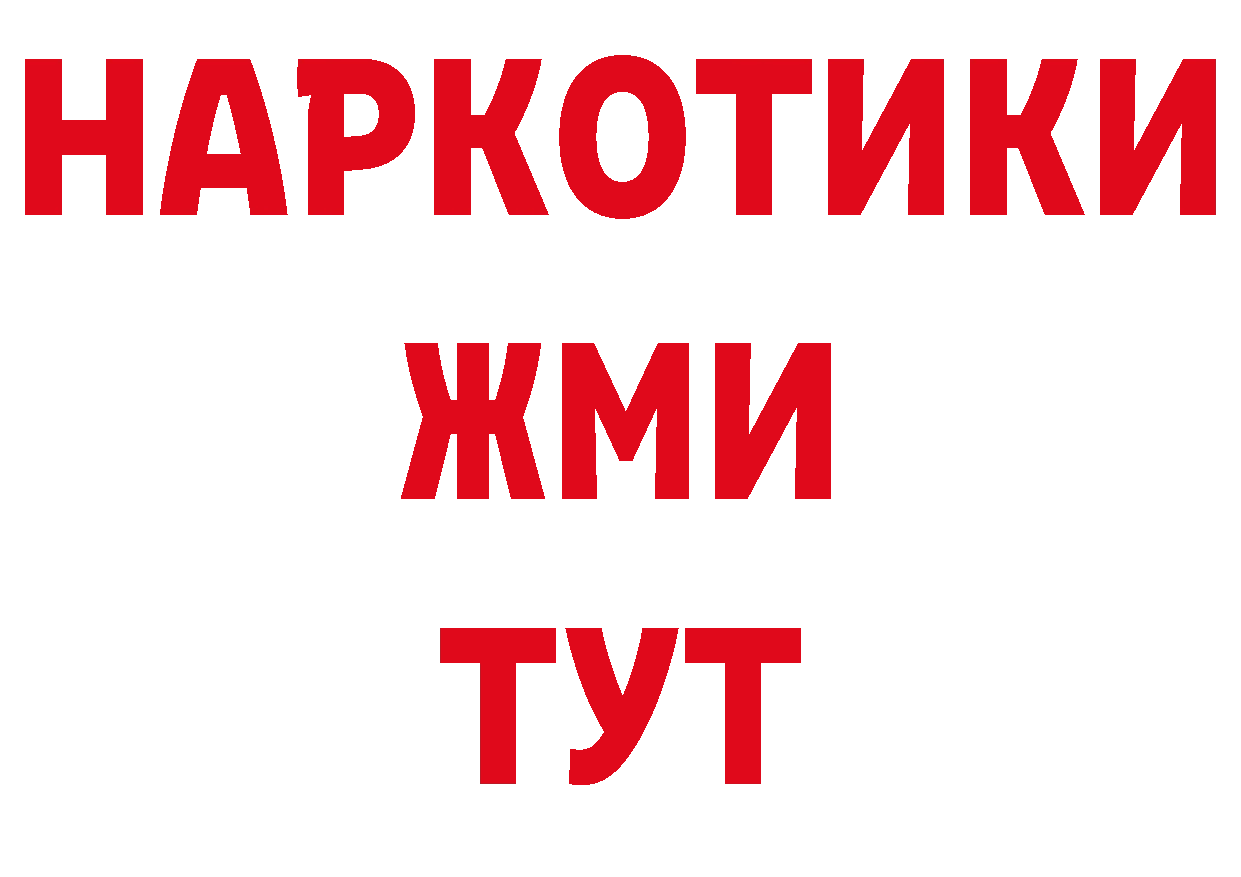 НАРКОТИКИ
ЖМИ
ТУТ